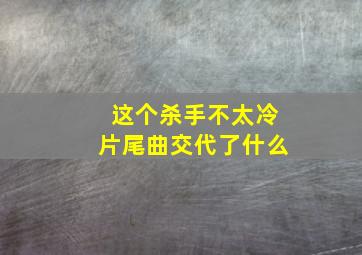 这个杀手不太冷
片尾曲交代了什么